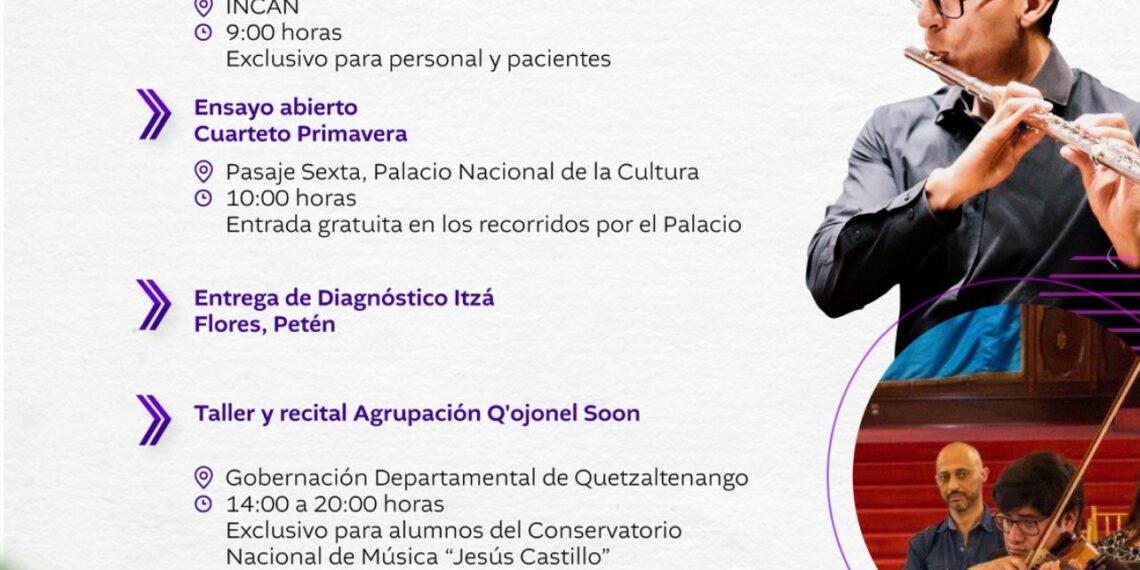 INCAN
9:00 horas
Exclusivo para personal y pacientes

Ensayo abierto
Cuarteto Primavera

Pasaje Sexta, Palacio Nacional de la Cultura
10:00 horas
Entrada gratuita en los recorridos por el Palacio

Entrega de Diagnóstico Itzá
Flores, Petén

Taller y recital Agrupación Q'ojonel Soon

Gobernación Departamental de Quetzaltenango
14:00 a 20:00 horas
Exclusivo para alumnos del Conservatorio Nacional de Música "Jesús Castillo"